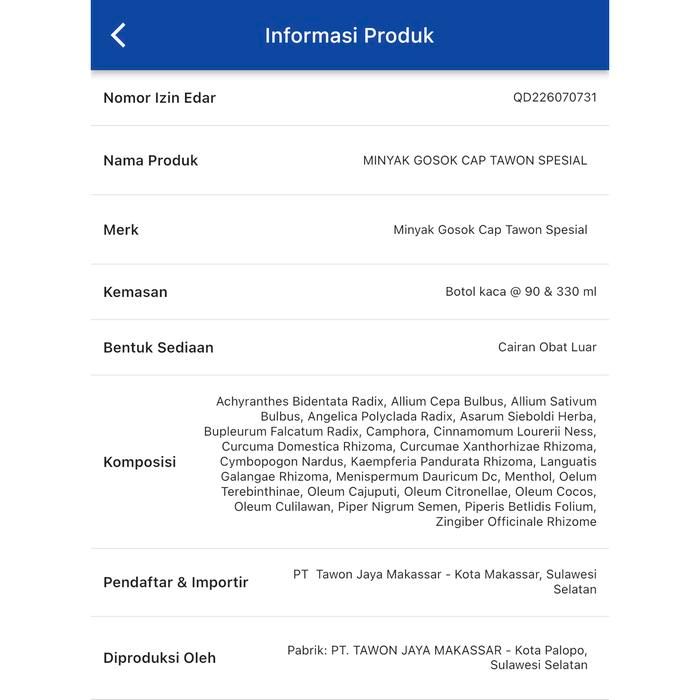 Informasi Produk

| | |
|---|---|
| Nomor Izin Edar | QD226070731 |
| Nama Produk | MINYAK GOSOK CAP TAWON SPESIAL |
| Merk | Minyak Gosok Cap Tawon Spesial |
| Kemasan | Botol kaca @ 90 & 330 ml |
| Bentuk Sediaan | Cairan Obat Luar |
| Komposisi | Achyranthes Bidentata Radix, Allium Cepa Bulbus, Allium Sativum Bulbus, Angelica Polyclada Radix, Asarum Sieboldi Herba, Bupleurum Falcatum Radix, Camphora, Cinnamomum Lourerii Ness, Curcuma Domestica Rhizoma, Curcumae Xanthorhizae Rhizoma, Cymbopogon Nardus, Kaempferia Pandurata Rhizoma, Languatis Galangae Rhizoma, Menispermum Dauricum Dc, Menthol, Oelum Terebinthinae, Oleum Cajuputi, Oleum Citronellae, Oleum Cocos, Oleum Culilawan, Piper Nigrum Semen, Piperis Betlidis Folium, Zingiber Officinale Rhizome |
| Pendaftar & Importir | PT Tawon Jaya Makassar - Kota Makassar, Sulawesi Selatan |
| Diproduksi Oleh | Pabrik: PT. TAWON JAYA MAKASSAR - Kota Palopo, Sulawesi Selatan |